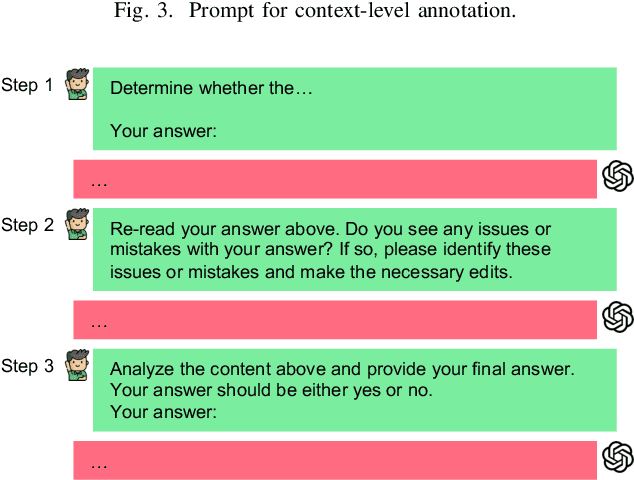 Fig. 3. Prompt for context-level annotation.

Step 1

Determine whether the…

Your answer:

…

Step 2

Re-read your answer above. Do you see any issues or mistakes with your answer? If so, please identify these issues or mistakes and make the necessary edits.

…

Step 3

Analyze the content above and provide your final answer. Your answer should be either yes or no.
Your answer:

…